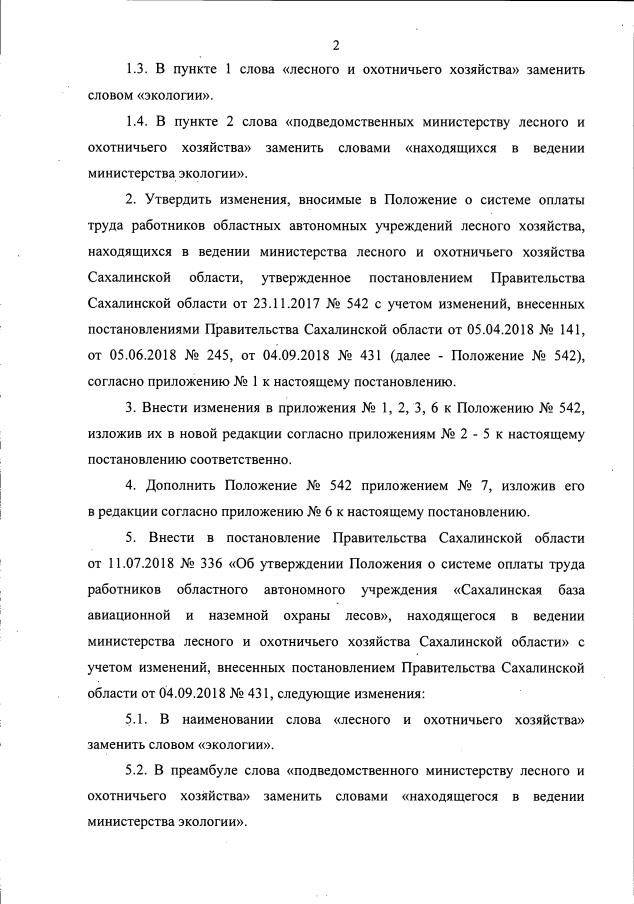 2

1.3. В пункте 1 слова «лесного и охотничьего хозяйства» заменить словом «экологии».

1.4. В пункте 2 слова «подведомственных министерству лесного и охотничьего хозяйства» заменить словами «находящихся в ведении министерства экологии».

2. Утвердить изменения, вносимые в Положение о системе оплаты труда работников областных автономных учреждений лесного хозяйства, находящихся в ведении министерства лесного и охотничьего хозяйства Сахалинской области, утвержденное постановлением Правительства Сахалинской области от 23.11.2017 № 542 с учетом изменений, внесенных постановлениями Правительства Сахалинской области от 05.04.2018 № 141, от 05.06.2018 № 245, от 04.09.2018 № 431 (далее - Положение № 542), согласно приложению № 1 к настоящему постановлению.

3. Внести изменения в приложения № 1, 2, 3, 6 к Положению № 542, изложив их в новой редакции согласно приложениям № 2 - 5 к настоящему постановлению соответственно.

4. Дополнить Положение № 542 приложением № 7, изложив его в редакции согласно приложению № 6 к настоящему постановлению.

5. Внести в постановление Правительства Сахалинской области от 11.07.2018 № 336 «Об утверждении Положения о системе оплаты труда работников областного автономного учреждения «Сахалинская база авиационной и наземной охраны лесов», находящегося в ведении министерства лесного и охотничьего хозяйства Сахалинской области» с учетом изменений, внесенных постановлением Правительства Сахалинской области от 04.09.2018 № 431, следующие изменения:

5.1. В наименовании слова «лесного и охотничьего хозяйства» заменить словом «экологии».

5.2. В преамбуле слова «подведомственного министерству лесного и охотничьего хозяйства» заменить словами «находящегося в ведении министерства экологии».